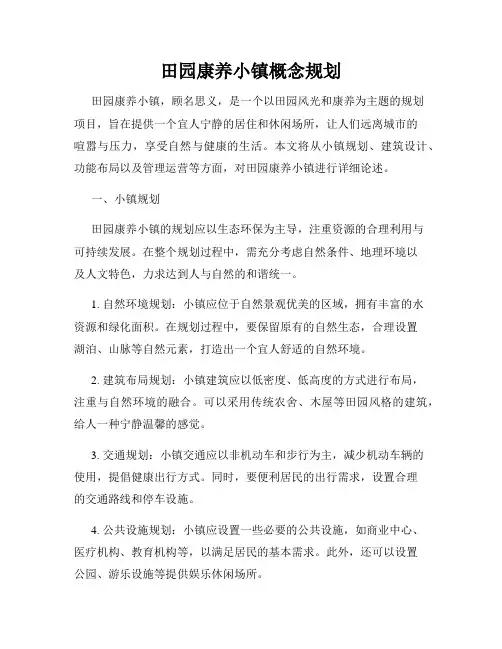 田园康养小镇概念规划

田园康养小镇，顾名思义，是一个以田园风光和康养为主题的规划项目，旨在提供一个宜人宁静的居住和休闲场所，让人们远离城市的喧嚣与压力，享受自然与健康的生活。本文将从小镇规划、建筑设计、功能布局以及管理运营等方面，对田园康养小镇进行详细论述。

一、小镇规划

田园康养小镇的规划应以生态环保为主导，注重资源的合理利用与可持续发展。在整个规划过程中，需充分考虑自然条件、地理环境以及人文特色，力求达到人与自然的和谐统一。

1. 自然环境规划：小镇应位于自然景观优美的区域，拥有丰富的水资源和绿化面积。在规划过程中，要保留原有的自然生态，合理设置湖泊、山脉等自然元素，打造出一个宜人舒适的自然环境。

2. 建筑布局规划：小镇建筑应以低密度、低高度的方式进行布局，注重与自然环境的融合。可以采用传统农舍、木屋等田园风格的建筑，给人一种宁静温馨的感觉。

3. 交通规划：小镇交通应以非机动车和步行为主，减少机动车辆的使用，提倡健康出行方式。同时，要便利居民的出行需求，设置合理的交通路线和停车设施。

4. 公共设施规划：小镇应设置一些必要的公共设施，如商业中心、医疗机构、教育机构等，以满足居民的基本需求。此外，还可以设置公园、游乐设施等提供娱乐休闲场所。